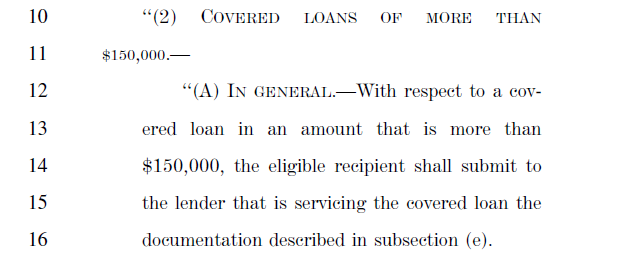 10 “(2) COVERED LOANS OF MORE THAN
11 \$150,000.—
12 “(A) IN GENERAL.—With respect to a cov-
13 ered loan in an amount that is more than
14 \$150,000, the eligible recipient shall submit to
15 the lender that is servicing the covered loan the
16 documentation described in subsection (e).